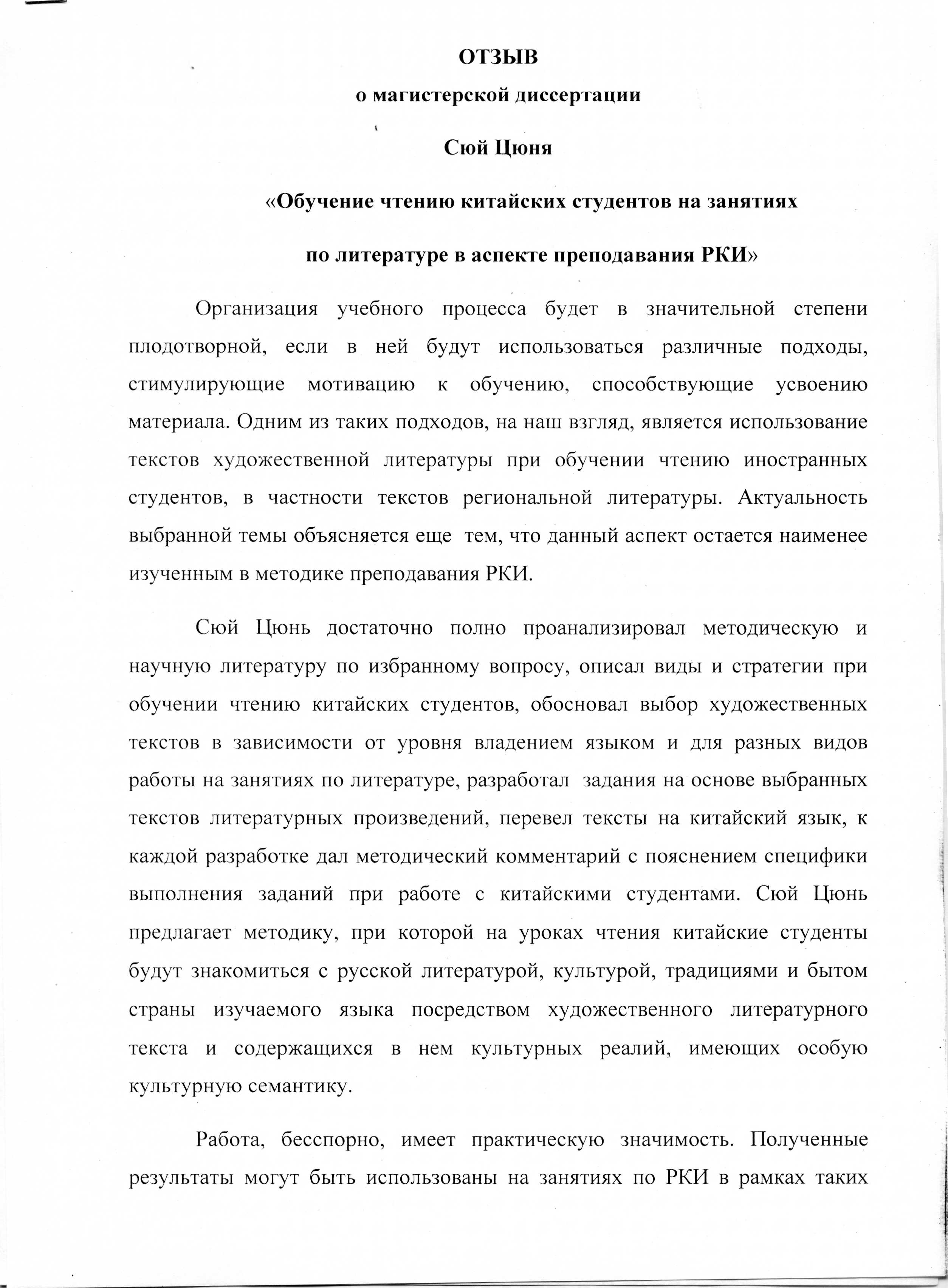 ОТЗЫВ

о магистерской диссертации

Сюй Цюня

«Обучение чтению китайских студентов на занятиях

по литературе в аспекте преподавания РКИ»

Организация учебного процесса будет в значительной степени плодотворной, если в ней будут использоваться различные подходы, стимулирующие мотивацию к обучению, способствующие усвоению материала. Одним из таких подходов, на наш взгляд, является использование текстов художественной литературы при обучении чтению иностранных студентов, в частности текстов региональной литературы. Актуальность выбранной темы объясняется еще тем, что данный аспект остается наименее изученным в методике преподавания РКИ.

Сюй Цюнь достаточно полно проанализировал методическую и научную литературу по избранному вопросу, описал виды и стратегии при обучении чтению китайских студентов, обосновал выбор художественных текстов в зависимости от уровня владением языком и для разных видов работы на занятиях по литературе, разработал задания на основе выбранных текстов литературных произведений, перевел тексты на китайский язык, к каждой разработке дал методический комментарий с пояснением специфики выполнения заданий при работе с китайскими студентами. Сюй Цюнь предлагает методику, при которой на уроках чтения китайские студенты будут знакомиться с русской литературой, культурой, традициями и бытом страны изучаемого языка посредством художественного литературного текста и содержащихся в нем культурных реалий, имеющих особую культурную семантику.

Работа, бесспорно, имеет практическую значимость. Полученные результаты могут быть использованы на занятиях по РКИ в рамках таких